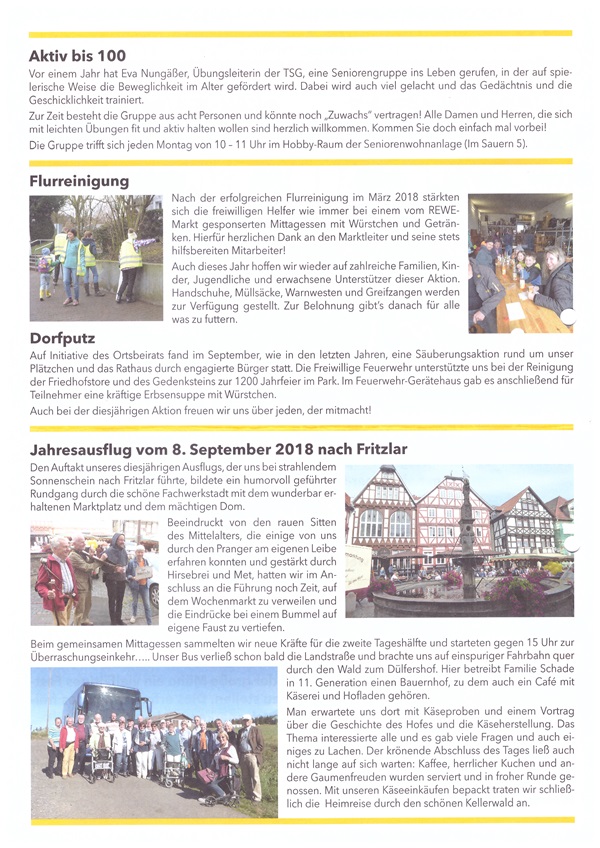 **Aktiv bis 100**

Vor einem Jahr hat Eva Nungäßer, Übungsleiterin der TSG, eine Seniorengruppe ins Leben gerufen, in der auf spielerische Weise die Beweglichkeit im Alter gefördert wird. Dabei wird auch viel gelacht und das Gedächtnis und die Geschicklichkeit trainiert.

Zur Zeit besteht die Gruppe aus acht Personen und könnte noch „Zuwachs" vertragen! Alle Damen und Herren, die sich mit leichten Übungen fit und aktiv halten wollen sind herzlich willkommen. Kommen Sie doch einfach mal vorbei!

Die Gruppe trifft sich jeden Montag von 10 - 11 Uhr im Hobby-Raum der Seniorenwohnanlage (Im Sauern 5).

**Flurreinigung**

Nach der erfolgreichen Flurreinigung im März 2018 stärkten sich die freiwilligen Helfer wie immer bei einem vom REWE-Markt gesponserten Mittagessen mit Würstchen und Getränken. Hierfür herzlichen Dank an den Marktleiter und seine stets hilfsbereiten Mitarbeiter!

Auch dieses Jahr hoffen wir wieder auf zahlreiche Familien, Kinder, Jugendliche und erwachsene Unterstützer dieser Aktion. Handschuhe, Müllsäcke, Warnwesten und Greifzangen werden zur Verfügung gestellt. Zur Belohnung gibt's danach für alle was zu futtern.

**Dorfputz**

Auf Initiative des Ortsbeirats fand im September, wie in den letzten Jahren, eine Säuberungsaktion rund um unser Plätzchen und das Rathaus durch engagierte Bürger statt. Die Freiwillige Feuerwehr unterstützte uns bei der Reinigung der Friedhofstore und des Gedenksteins zur 1200 Jahrfeier im Park. Im Feuerwehr-Gerätehaus gab es anschließend für Teilnehmer eine kräftige Erbsensuppe mit Würstchen.

Auch bei der diesjährigen Aktion freuen wir uns über jeden, der mitmacht!

**Jahresausflug vom 8. September 2018 nach Fritzlar**

Den Auftakt unseres diesjährigen Ausflugs, der uns bei strahlendem Sonnenschein nach Fritzlar führte, bildete ein humorvoll geführter Rundgang durch die schöne Fachwerkstadt mit dem wunderbar erhaltenen Marktplatz und dem mächtigen Dom.

Beeindruckt von den rauen Sitten des Mittelalters, die einige von uns durch den Pranger am eigenen Leibe erfahren konnten und gestärkt durch Hirsebrei und Met, hatten wir im Anschluss an die Führung noch Zeit, auf dem Wochenmarkt zu verweilen und die Eindrücke bei einem Bummel auf eigene Faust zu vertiefen.

Beim gemeinsamen Mittagessen sammelten wir neue Kräfte für die zweite Tageshälfte und starteten gegen 15 Uhr zur Überraschungseinkehr..... Unser Bus verließ schon bald die Landstraße und brachte uns auf einspuriger Fahrbahn quer durch den Wald zum Dülfershof. Hier betreibt Familie Schade in 11. Generation einen Bauernhof, zu dem auch ein Café mit Käserei und Hofladen gehören.

Man erwartete uns dort mit Käseproben und einem Vortrag über die Geschichte des Hofes und die Käseherstellung. Das Thema interessierte alle und es gab viele Fragen und auch einiges zu Lachen. Der krönende Abschluss des Tages ließ auch nicht lange auf sich warten: Kaffee, herrlicher Kuchen und andere Gaumenfreuden wurden serviert und in froher Runde genossen. Mit unseren Käseeinkäufen bepackt traten wir schließlich die Heimreise durch den schönen Kellerwald an.